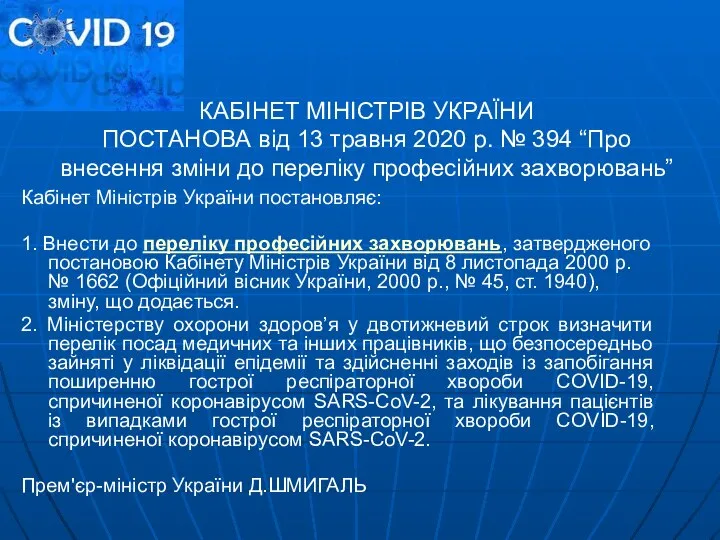 COVID 19

КАБІНЕТ МІНІСТРІВ УКРАЇНИ
ПОСТАНОВА від 13 травня 2020 р. № 394 “Про внесення зміни до переліку професійних захворювань”

Кабінет Міністрів України постановляє:

1. Внести до переліку професійних захворювань, затвердженого постановою Кабінету Міністрів України від 8 листопада 2000 р. № 1662 (Офіційний вісник України, 2000 р., № 45, ст. 1940), зміну, що додається.

2. Міністерству охорони здоров’я у двотижневий строк визначити перелік посад медичних та інших працівників, що безпосередньо зайняті у ліквідації епідемії та здійсненні заходів із запобігання поширенню гострої респіраторної хвороби COVID-19, спричиненої коронавірусом SARS-CoV-2, та лікування пацієнтів із випадками гострої респіраторної хвороби COVID-19, спричиненої коронавірусом SARS-CoV-2.

Прем'єр-міністр України Д.ШМИГАЛЬ